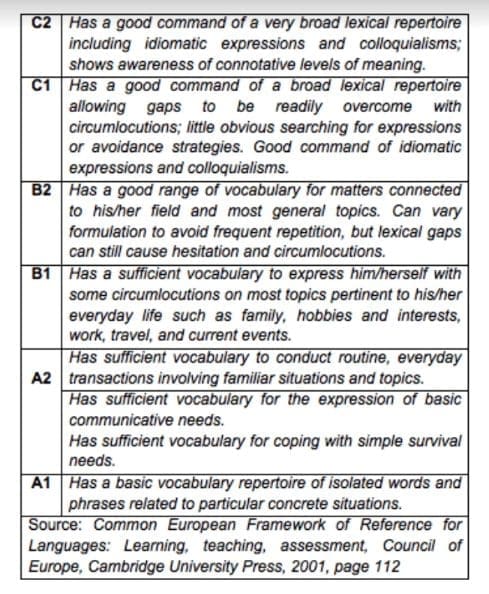 | | |
|---|---|
| C2 | Has a good command of a very broad lexical repertoire including idiomatic expressions and colloquialisms; shows awareness of connotative levels of meaning. |
| C1 | Has a good command of a broad lexical repertoire allowing gaps to be readily overcome with circumlocutions; little obvious searching for expressions or avoidance strategies. Good command of idiomatic expressions and colloquialisms. |
| B2 | Has a good range of vocabulary for matters connected to his/her field and most general topics. Can vary formulation to avoid frequent repetition, but lexical gaps can still cause hesitation and circumlocutions. |
| B1 | Has a sufficient vocabulary to express him/herself with some circumlocutions on most topics pertinent to his/her everyday life such as family, hobbies and interests, work, travel, and current events. |
| A2 | Has sufficient vocabulary to conduct routine, everyday transactions involving familiar situations and topics. |
| | Has sufficient vocabulary for the expression of basic communicative needs. Has sufficient vocabulary for coping with simple survival needs. |
| A1 | Has a basic vocabulary repertoire of isolated words and phrases related to particular concrete situations. |
| Source: Common European Framework of Reference for Languages: Learning, teaching, assessment, Council of Europe, Cambridge University Press, 2001, page 112 | |